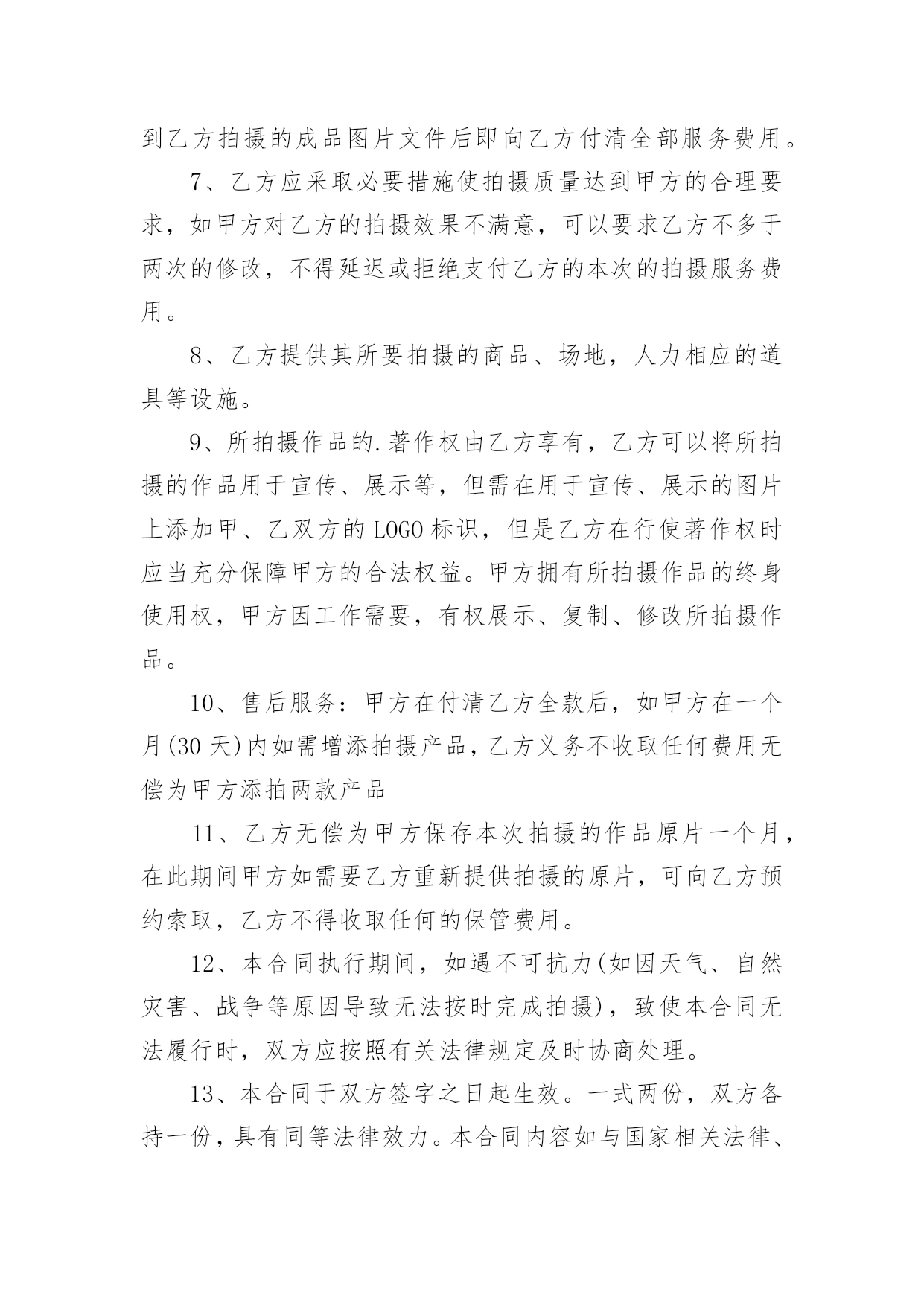 到乙方拍摄的成品图片文件后即向乙方付清全部服务费用。

7、乙方应采取必要措施使拍摄质量达到甲方的合理要求，如甲方对乙方的拍摄效果不满意，可以要求乙方不多于两次的修改，不得延迟或拒绝支付乙方的本次的拍摄服务费用。

8、乙方提供其所要拍摄的商品、场地，人力相应的道具等设施。

9、所拍摄作品的.著作权由乙方享有，乙方可以将所拍摄的作品用于宣传、展示等，但需在用于宣传、展示的图片上添加甲、乙双方的LOGO标识，但是乙方在行使著作权时应当充分保障甲方的合法权益。甲方拥有所拍摄作品的终身使用权，甲方因工作需要，有权展示、复制、修改所拍摄作品。

10、售后服务：甲方在付清乙方全款后，如甲方在一个月(30天)内如需增添拍摄产品，乙方义务不收取任何费用无偿为甲方添拍两款产品

11、乙方无偿为甲方保存本次拍摄的作品原片一个月，在此期间甲方如需要乙方重新提供拍摄的原片，可向乙方预约索取，乙方不得收取任何的保管费用。

12、本合同执行期间，如遇不可抗力(如因天气、自然灾害、战争等原因导致无法按时完成拍摄)，致使本合同无法履行时，双方应按照有关法律规定及时协商处理。

13、本合同于双方签字之日起生效。一式两份，双方各持一份，具有同等法律效力。本合同内容如与国家相关法律、